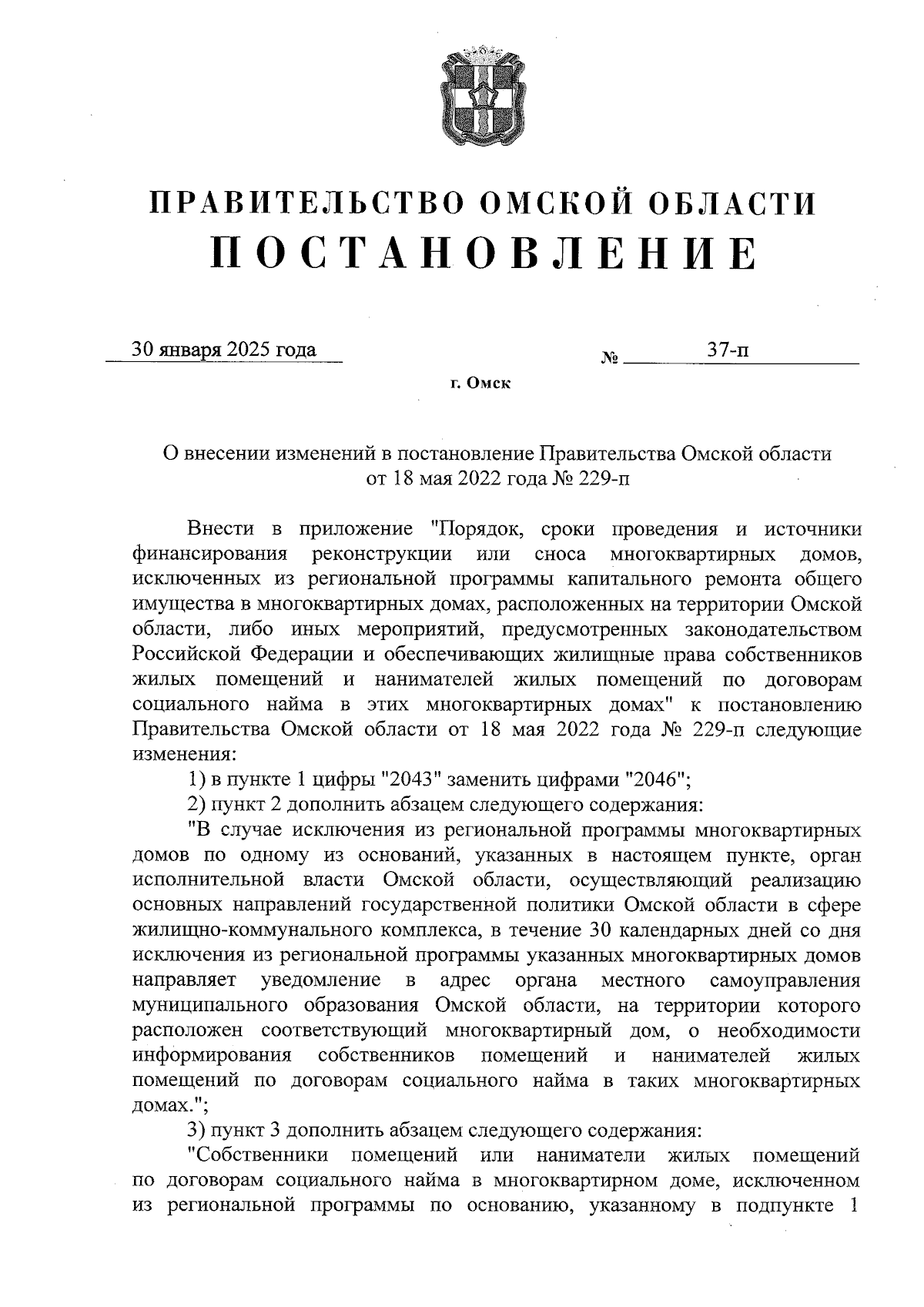 ПРАВИТЕЛЬСТВО ОМСКОЙ ОБЛАСТИ
ПОСТАНОВЛЕНИЕ

30 января 2025 года № 37-п

г. Омск

О внесении изменений в постановление Правительства Омской области от 18 мая 2022 года № 229-п

Внести в приложение "Порядок, сроки проведения и источники финансирования реконструкции или сноса многоквартирных домов, исключенных из региональной программы капитального ремонта общего имущества в многоквартирных домах, расположенных на территории Омской области, либо иных мероприятий, предусмотренных законодательством Российской Федерации и обеспечивающих жилищные права собственников жилых помещений и нанимателей жилых помещений по договорам социального найма в этих многоквартирных домах" к постановлению Правительства Омской области от 18 мая 2022 года № 229-п следующие изменения:

1) в пункте 1 цифры "2043" заменить цифрами "2046";

2) пункт 2 дополнить абзацем следующего содержания:

"В случае исключения из региональной программы многоквартирных домов по одному из оснований, указанных в настоящем пункте, орган исполнительной власти Омской области, осуществляющий реализацию основных направлений государственной политики Омской области в сфере жилищно-коммунального комплекса, в течение 30 календарных дней со дня исключения из региональной программы указанных многоквартирных домов направляет уведомление в адрес органа местного самоуправления муниципального образования Омской области, на территории которого расположен соответствующий многоквартирный дом, о необходимости информирования собственников помещений и нанимателей жилых помещений по договорам социального найма в таких многоквартирных домах.";

3) пункт 3 дополнить абзацем следующего содержания:

"Собственники помещений или наниматели жилых помещений по договорам социального найма в многоквартирном доме, исключенном из региональной программы по основанию, указанному в подпункте 1